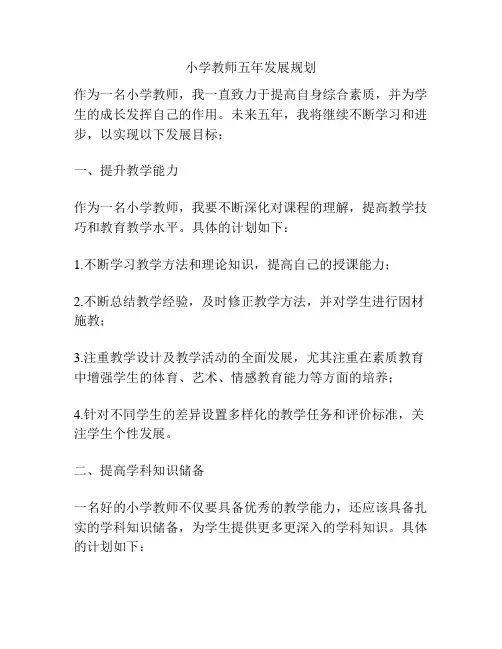 小学教师五年发展规划

作为一名小学教师，我一直致力于提高自身综合素质，并为学生的成长发挥自己的作用。未来五年，我将继续不断学习和进步，以实现以下发展目标：

一、提升教学能力

作为一名小学教师，我要不断深化对课程的理解，提高教学技巧和教育教学水平。具体的计划如下：

1.不断学习教学方法和理论知识，提高自己的授课能力；

2.不断总结教学经验，及时修正教学方法，并对学生进行因材施教；

3.注重教学设计及教学活动的全面发展，尤其注重在素质教育中增强学生的体育、艺术、情感教育能力等方面的培养；

4.针对不同学生的差异设置多样化的教学任务和评价标准，关注学生个性发展。

二、提高学科知识储备

一名好的小学教师不仅要具备优秀的教学能力，还应该具备扎实的学科知识储备，为学生提供更多更深入的学科知识。具体的计划如下：